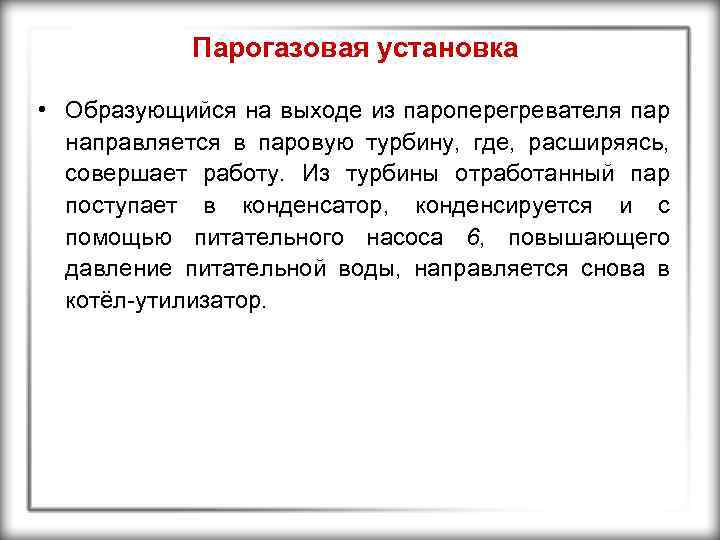 Парогазовая установка

• Образующийся на выходе из пароперегревателя пар направляется в паровую турбину, где, расширяясь, совершает работу. Из турбины отработанный пар поступает в конденсатор, конденсируется и с помощью питательного насоса 6, повышающего давление питательной воды, направляется снова в котёл-утилизатор.